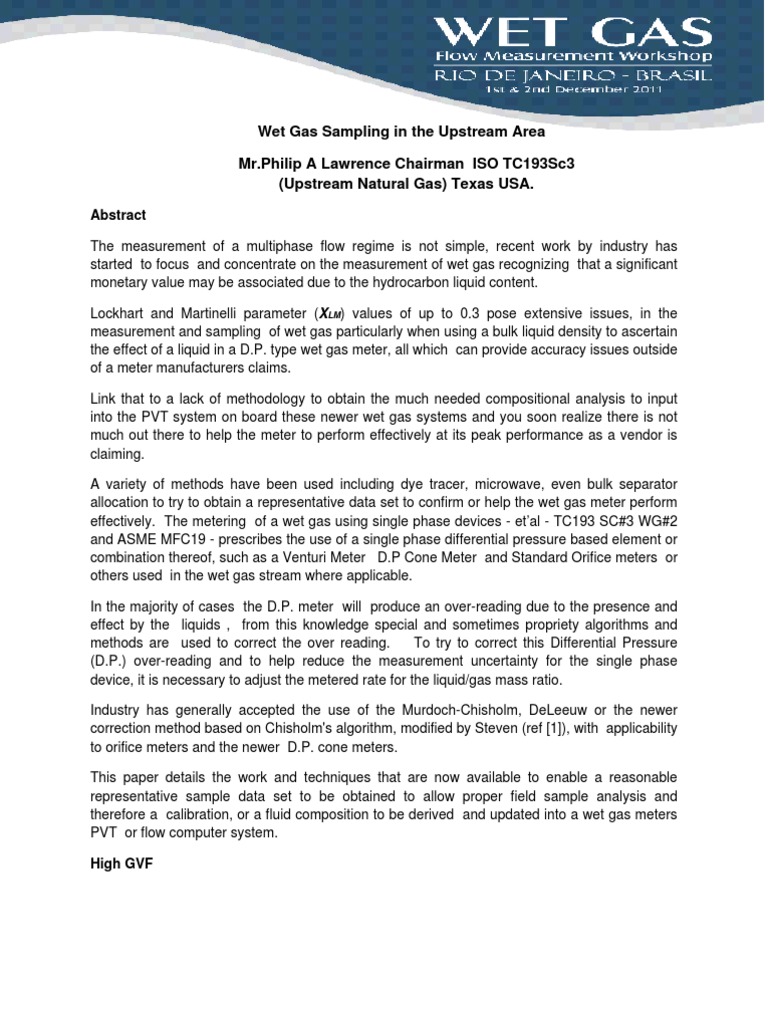 WET GAS
Flow Measurement Workshop
RIO DE JANEIRO - BRASIL
1st & 2nd December 2011

Wet Gas Sampling in the Upstream Area

Mr.Philip A Lawrence Chairman ISO TC193Sc3
(Upstream Natural Gas) Texas USA.

Abstract

The measurement of a multiphase flow regime is not simple, recent work by industry has started to focus and concentrate on the measurement of wet gas recognizing that a significant monetary value may be associated due to the hydrocarbon liquid content.

Lockhart and Martinelli parameter ($X_{LM}$) values of up to 0.3 pose extensive issues, in the measurement and sampling of wet gas particularly when using a bulk liquid density to ascertain the effect of a liquid in a D.P. type wet gas meter, all which can provide accuracy issues outside of a meter manufacturers claims.

Link that to a lack of methodology to obtain the much needed compositional analysis to input into the PVT system on board these newer wet gas systems and you soon realize there is not much out there to help the meter to perform effectively at its peak performance as a vendor is claiming.

A variety of methods have been used including dye tracer, microwave, even bulk separator allocation to try to obtain a representative data set to confirm or help the wet gas meter perform effectively. The metering of a wet gas using single phase devices - et'al - TC193 SC#3 WG#2 and ASME MFC19 - prescribes the use of a single phase differential pressure based element or combination thereof, such as a Venturi Meter D.P Cone Meter and Standard Orifice meters or others used in the wet gas stream where applicable.

In the majority of cases the D.P. meter will produce an over-reading due to the presence and effect by the liquids , from this knowledge special and sometimes propriety algorithms and methods are used to correct the over reading. To try to correct this Differential Pressure (D.P.) over-reading and to help reduce the measurement uncertainty for the single phase device, it is necessary to adjust the metered rate for the liquid/gas mass ratio.

Industry has generally accepted the use of the Murdoch-Chisholm, DeLeeuw or the newer correction method based on Chisholm's algorithm, modified by Steven (ref [1]), with applicability to orifice meters and the newer D.P. cone meters.

This paper details the work and techniques that are now available to enable a reasonable representative sample data set to be obtained to allow proper field sample analysis and therefore a calibration, or a fluid composition to be derived and updated into a wet gas meters PVT or flow computer system.

High GVF